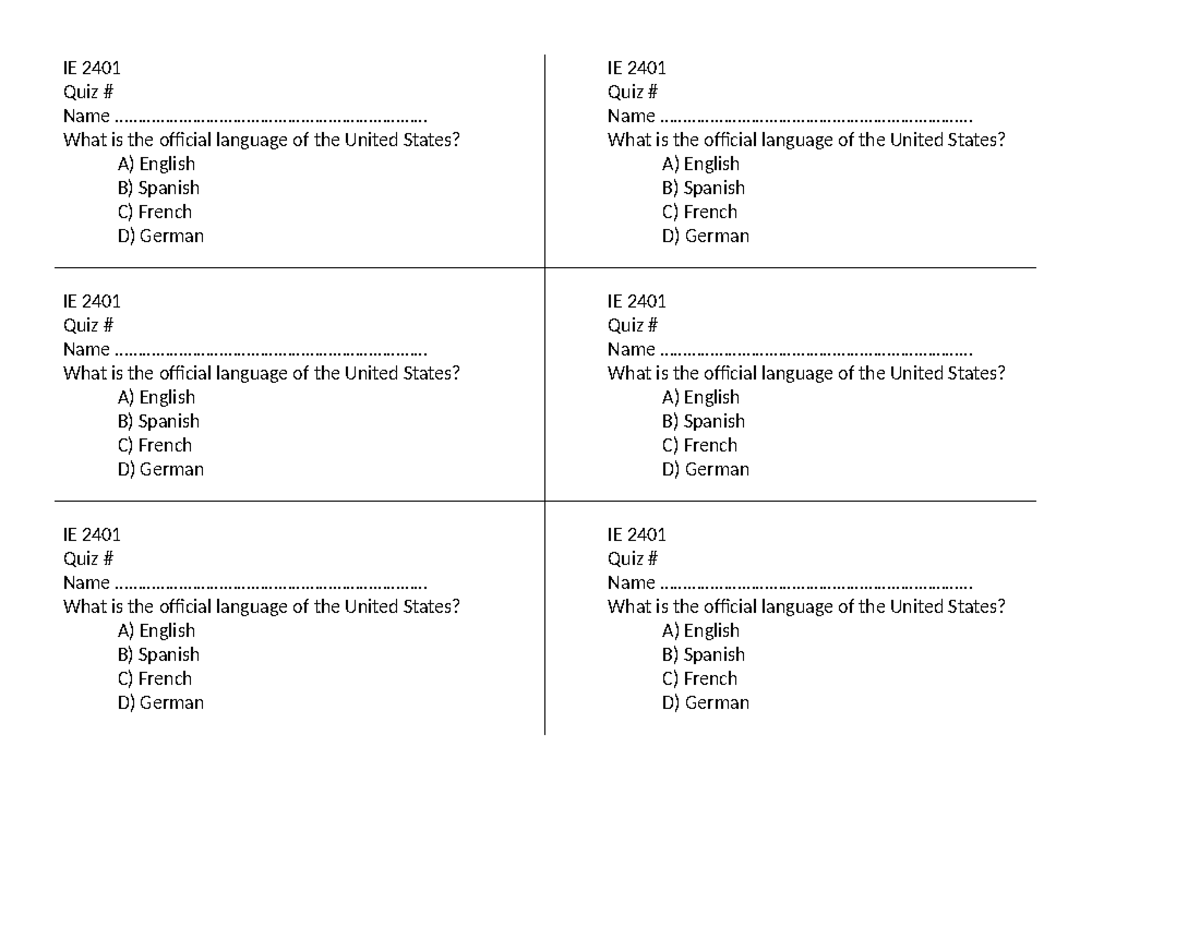 IE 2401
Quiz #
Name ____
What is the official language of the United States?
A) English
B) Spanish
C) French
D) German

IE 2401
Quiz #
Name ____
What is the official language of the United States?
A) English
B) Spanish
C) French
D) German

IE 2401
Quiz #
Name ____
What is the official language of the United States?
A) English
B) Spanish
C) French
D) German

IE 2401
Quiz #
Name ____
What is the official language of the United States?
A) English
B) Spanish
C) French
D) German

IE 2401
Quiz #
Name ____
What is the official language of the United States?
A) English
B) Spanish
C) French
D) German

IE 2401
Quiz #
Name ____
What is the official language of the United States?
A) English
B) Spanish
C) French
D) German